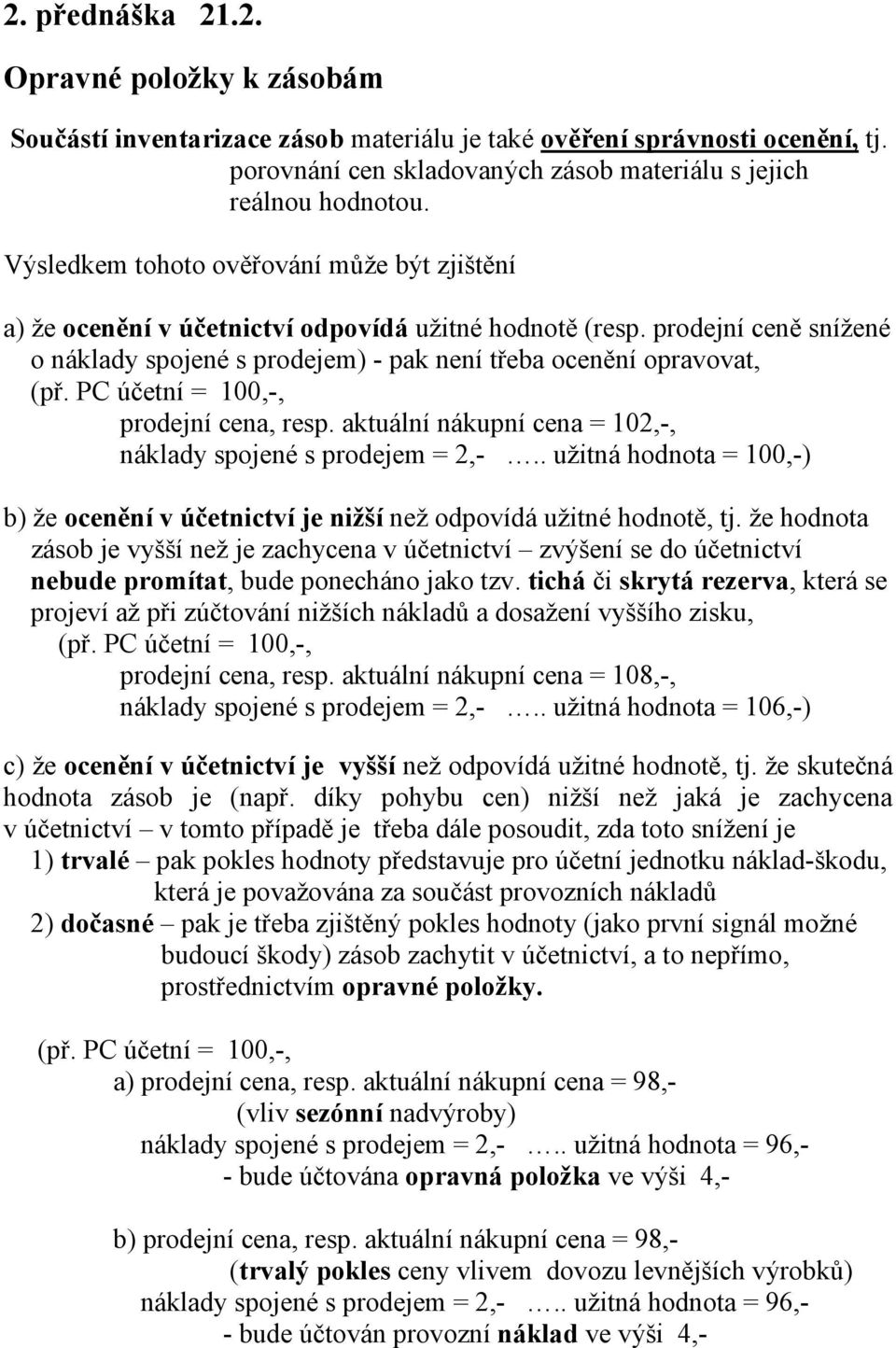 2. přednáška 21.2.

Opravné položky k zásobám

Součástí inventarizace zásob materiálu je také ověření správnosti ocenění, tj. porovnání cen skladovaných zásob materiálu s jejich reálnou hodnotou.

Výsledkem tohoto ověřování může být zjištění

a) že ocenění v účetnictví odpovídá užitné hodnotě (resp. prodejní ceně snížené o náklady spojené s prodejem) - pak není třeba ocenění opravovat, (př. PC účetní = 100,-, prodejní cena, resp. aktuální nákupní cena = 102,-, náklady spojené s prodejem = 2,- ….. užitná hodnota = 100,-)

b) že ocenění v účetnictví je nižší než odpovídá užitné hodnotě, tj. že hodnota zásob je vyšší než je zachycena v účetnictví – zvýšení se do účetnictví nebude promítat, bude ponecháno jako tzv. tichá či skrytá rezerva, která se projeví až při zúčtování nižších nákladů a dosažení vyššího zisku, (př. PC účetní = 100,-, prodejní cena, resp. aktuální nákupní cena = 108,-, náklady spojené s prodejem = 2,- ….. užitná hodnota = 106,-)

c) že ocenění v účetnictví je vyšší než odpovídá užitné hodnotě, tj. že skutečná hodnota zásob je (např. díky pohybu cen) nižší než jaká je zachycena v účetnictví – v tomto případě je třeba dále posoudit, zda toto snížení je
1) trvalé – pak pokles hodnoty představuje pro účetní jednotku náklad-škodu, která je považována za součást provozních nákladů
2) dočasné – pak je třeba zjištěný pokles hodnoty (jako první signál možné budoucí škody) zásob zachytit v účetnictví, a to nepřímo, prostřednictvím opravné položky.

(př. PC účetní = 100,-,
a) prodejní cena, resp. aktuální nákupní cena = 98,-
(vliv sezónní nadvýroby)
náklady spojené s prodejem = 2,- ….. užitná hodnota = 96,-
- bude účtována opravná položka ve výši 4,-

b) prodejní cena, resp. aktuální nákupní cena = 98,-
(trvalý pokles ceny vlivem dovozu levnějších výrobků)
náklady spojené s prodejem = 2,- ….. užitná hodnota = 96,-
- bude účtován provozní náklad ve výši 4,-